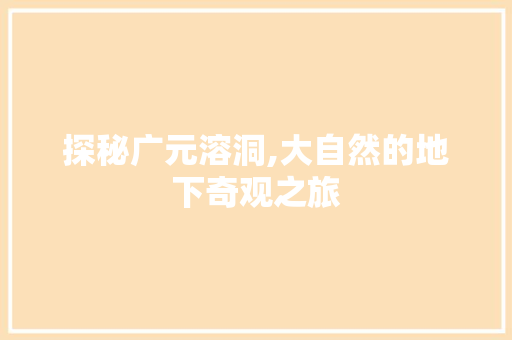 探秘广元溶洞,大自然的地下奇观之旅